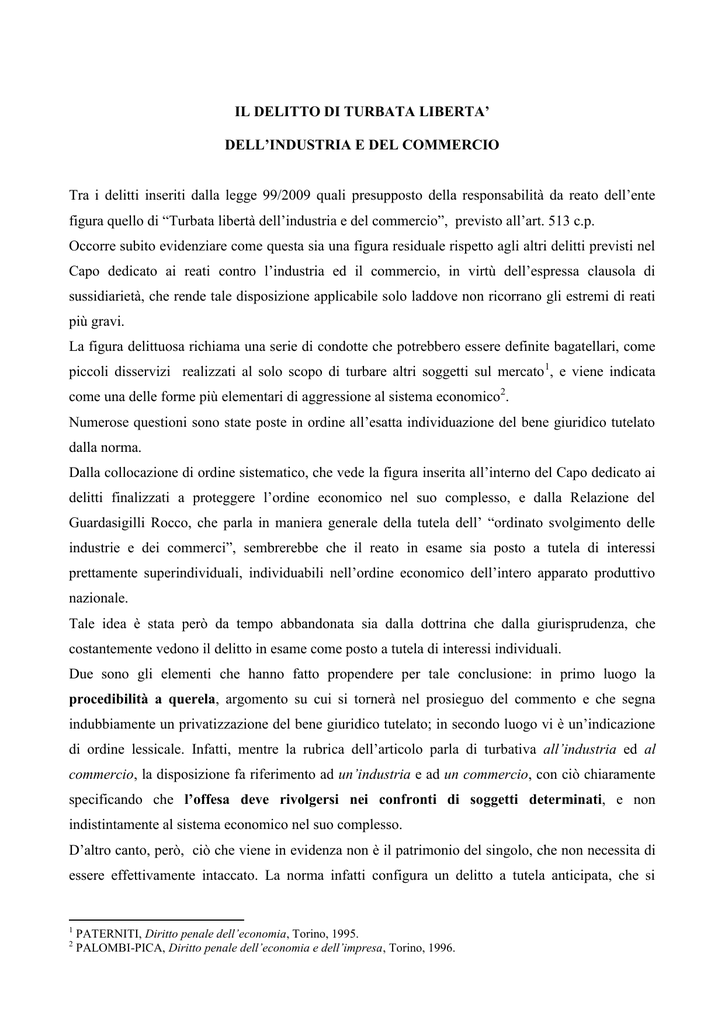 IL DELITTO DI TURBATA LIBERTA'

DELL'INDUSTRIA E DEL COMMERCIO

Tra i delitti inseriti dalla legge 99/2009 quali presupposto della responsabilità da reato dell'ente figura quello di "Turbata libertà dell'industria e del commercio", previsto all'art. 513 c.p.
Occorre subito evidenziare come questa sia una figura residuale rispetto agli altri delitti previsti nel Capo dedicato ai reati contro l'industria ed il commercio, in virtù dell'espressa clausola di sussidiarietà, che rende tale disposizione applicabile solo laddove non ricorrano gli estremi di reati più gravi.
La figura delittuosa richiama una serie di condotte che potrebbero essere definite bagatellari, come piccoli disservizi realizzati al solo scopo di turbare altri soggetti sul mercato$^1$, e viene indicata come una delle forme più elementari di aggressione al sistema economico$^2$.
Numerose questioni sono state poste in ordine all'esatta individuazione del bene giuridico tutelato dalla norma.
Dalla collocazione di ordine sistematico, che vede la figura inserita all'interno del Capo dedicato ai delitti finalizzati a proteggere l'ordine economico nel suo complesso, e dalla Relazione del Guardasigilli Rocco, che parla in maniera generale della tutela dell' "ordinato svolgimento delle industrie e dei commerci", sembrerebbe che il reato in esame sia posto a tutela di interessi prettamente superindividuali, individuabili nell'ordine economico dell'intero apparato produttivo nazionale.
Tale idea è stata però da tempo abbandonata sia dalla dottrina che dalla giurisprudenza, che costantemente vedono il delitto in esame come posto a tutela di interessi individuali.
Due sono gli elementi che hanno fatto propendere per tale conclusione: in primo luogo la procedibilità a querela, argomento su cui si tornerà nel prosieguo del commento e che segna indubbiamente un privatizzazione del bene giuridico tutelato; in secondo luogo vi è un'indicazione di ordine lessicale. Infatti, mentre la rubrica dell'articolo parla di turbativa all'industria ed al commercio, la disposizione fa riferimento ad un'industria e ad un commercio, con ciò chiaramente specificando che l'offesa deve rivolgersi nei confronti di soggetti determinati, e non indistintamente al sistema economico nel suo complesso.
D'altro canto, però, ciò che viene in evidenza non è il patrimonio del singolo, che non necessita di essere effettivamente intaccato. La norma infatti configura un delitto a tutela anticipata, che si

$^1$ PATERNITI, Diritto penale dell'economia, Torino, 1995.
$^2$ PALOMBI-PICA, Diritto penale dell'economia e dell'impresa, Torino, 1996.